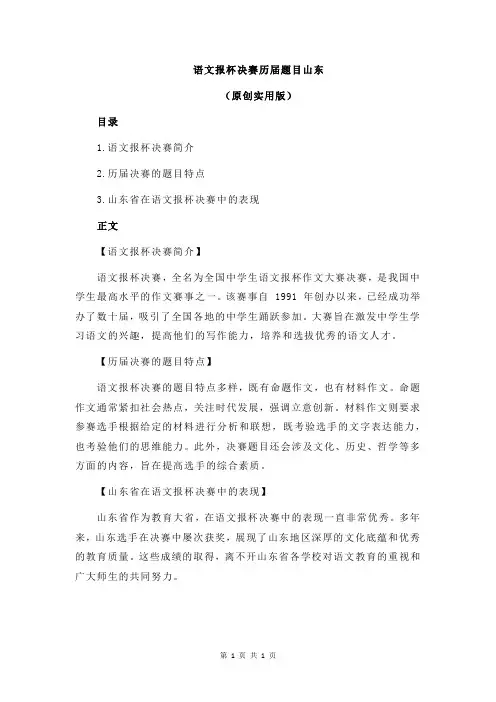 语文报杯决赛历届题目山东

（原创实用版）

目录

1.语文报杯决赛简介

2.历届决赛的题目特点

3.山东省在语文报杯决赛中的表现

正文

【语文报杯决赛简介】

语文报杯决赛，全名为全国中学生语文报杯作文大赛决赛，是我国中学生最高水平的作文赛事之一。该赛事自 1991 年创办以来，已经成功举办了数十届，吸引了全国各地的中学生踊跃参加。大赛旨在激发中学生学习语文的兴趣，提高他们的写作能力，培养和选拔优秀的语文人才。

【历届决赛的题目特点】

语文报杯决赛的题目特点多样，既有命题作文，也有材料作文。命题作文通常紧扣社会热点，关注时代发展，强调立意创新。材料作文则要求参赛选手根据给定的材料进行分析和联想，既考验选手的文字表达能力，也考验他们的思维能力。此外，决赛题目还会涉及文化、历史、哲学等多方面的内容，旨在提高选手的综合素质。

【山东省在语文报杯决赛中的表现】

山东省作为教育大省，在语文报杯决赛中的表现一直非常优秀。多年来，山东选手在决赛中屡次获奖，展现了山东地区深厚的文化底蕴和优秀的教育质量。这些成绩的取得，离不开山东省各学校对语文教育的重视和广大师生的共同努力。

第 1 页 共 1 页